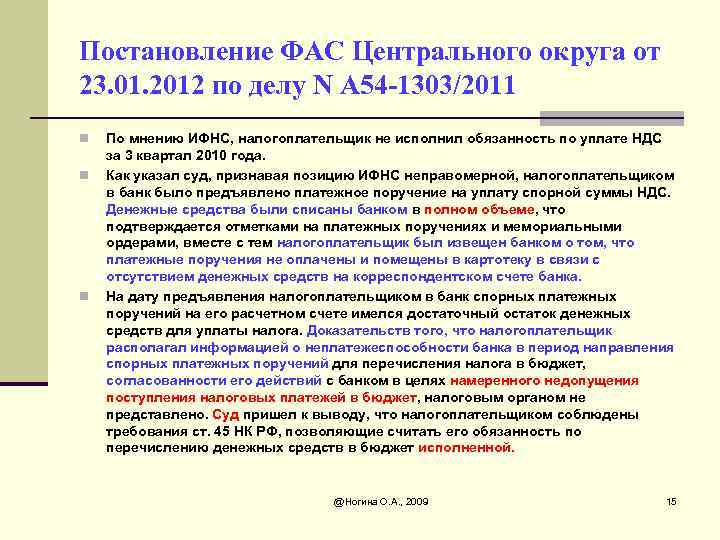 Постановление ФАС Центрального округа от 23.01.2012 по делу N А54-1303/2011

По мнению ИФНС, налогоплательщик не исполнил обязанность по уплате НДС за 3 квартал 2010 года.

Как указал суд, признавая позицию ИФНС неправомерной, налогоплательщиком в банк было предъявлено платежное поручение на уплату спорной суммы НДС. Денежные средства были списаны банком в полном объеме, что подтверждается отметками на платежных поручениях и мемориальными ордерами, вместе с тем налогоплательщик был извещен банком о том, что платежные поручения не оплачены и помещены в картотеку в связи с отсутствием денежных средств на корреспондентском счете банка.

На дату предъявления налогоплательщиком в банк спорных платежных поручений на его расчетном счете имелся достаточный остаток денежных средств для уплаты налога. Доказательств того, что налогоплательщик располагал информацией о неплатежеспособности банка в период направления спорных платежных поручений для перечисления налога в бюджет, согласованности его действий с банком в целях намеренного недопущения поступления налоговых платежей в бюджет, налоговым органом не представлено. Суд пришел к выводу, что налогоплательщиком соблюдены требования ст. 45 НК РФ, позволяющие считать его обязанность по перечислению денежных средств в бюджет исполненной.

@Ногина О.А., 2009

15